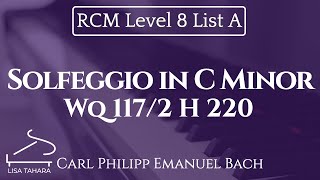 RCM Level 8 List A

Solfeggio in C Minor
Wq 117/2 H 220

LISA TAHARA

Carl Philipp Emanuel Bach